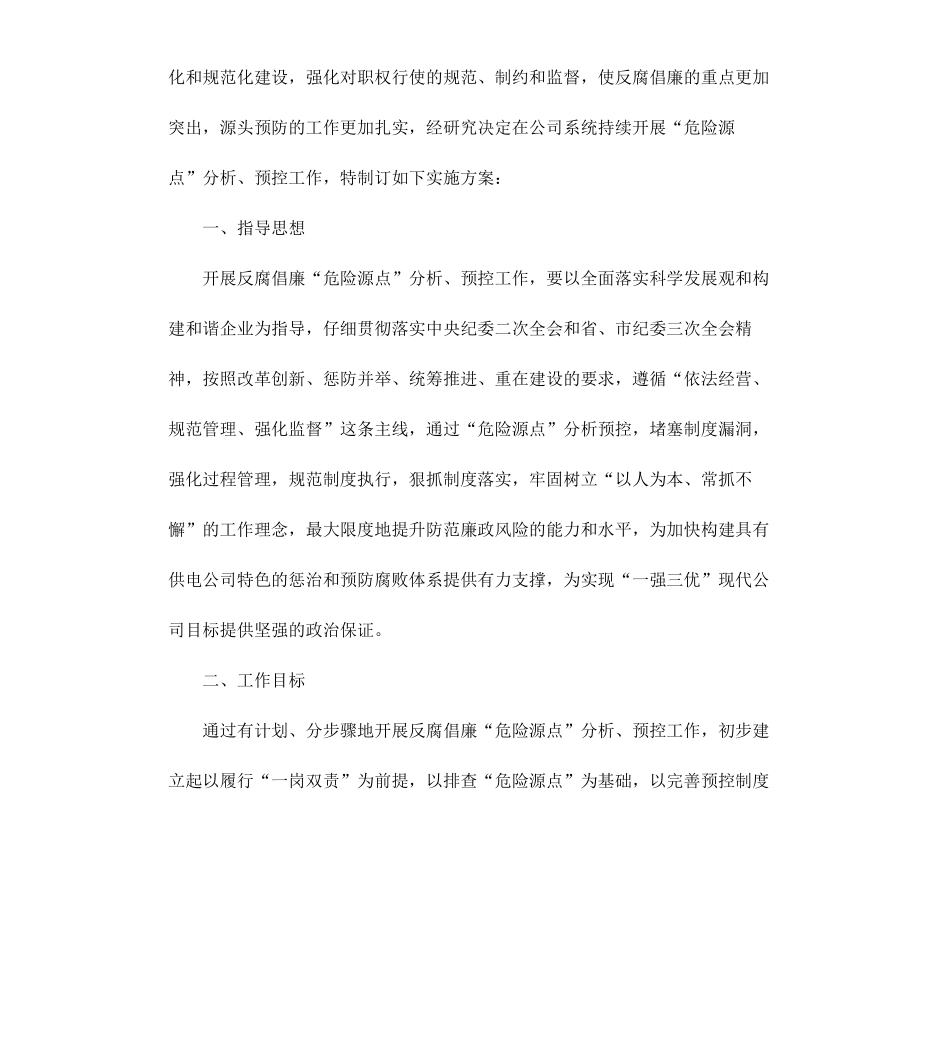 化和规范化建设，强化对职权行使的规范、制约和监督，使反腐倡廉的重点更加突出，源头预防的工作更加扎实，经研究决定在公司系统持续开展“危险源点”分析、预控工作，特制订如下实施方案：

一、指导思想

开展反腐倡廉“危险源点”分析、预控工作，要以全面落实科学发展观和构建和谐企业为指导，仔细贯彻落实中央纪委二次全会和省、市纪委三次全会精神，按照改革创新、惩防并举、统筹推进、重在建设的要求，遵循“依法经营、规范管理、强化监督”这条主线，通过“危险源点”分析预控，堵塞制度漏洞，强化过程管理，规范制度执行，狠抓制度落实，牢固树立“以人为本、常抓不懈”的工作理念，最大限度地提升防范廉政风险的能力和水平，为加快构建具有供电公司特色的惩治和预防腐败体系提供有力支撑，为实现“一强三优”现代公司目标提供坚强的政治保证。

二、工作目标

通过有计划、分步骤地开展反腐倡廉“危险源点”分析、预控工作，初步建立起以履行“一岗双责”为前提，以排查“危险源点”为基础，以完善预控制度